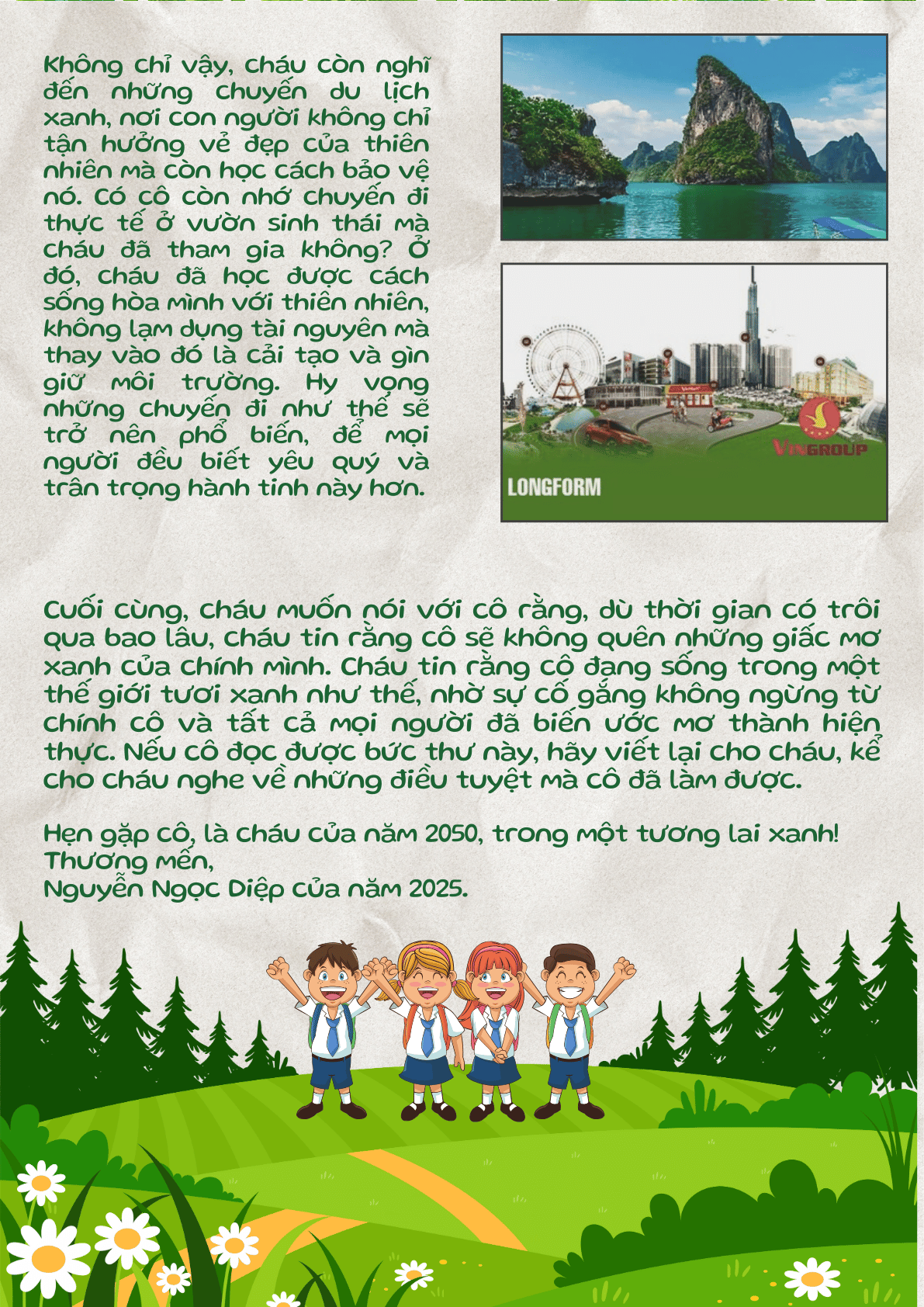 Không chỉ vậy, cháu còn nghĩ đến những chuyến du lịch xanh, nơi con người không chỉ tận hưởng vẻ đẹp của thiên nhiên mà còn học cách bảo vệ nó. Có cô còn nhớ chuyến đi thực tế ở vườn sinh thái mà cháu đã tham gia không? Ở đó, cháu đã học được cách sống hòa mình với thiên nhiên, không lạm dụng tài nguyên mà thay vào đó là cải tạo và gìn giữ môi trường. Hy vọng những chuyến đi như thế sẽ trở nên phổ biến, để mọi người đều biết yêu quý và trân trọng hành tinh này hơn.

VINGROUP

LONGFORM

Cuối cùng, cháu muốn nói với cô rằng, dù thời gian có trôi qua bao lâu, cháu tin rằng cô sẽ không quên những giấc mơ xanh của chính mình. Cháu tin rằng cô đang sống trong một thế giới tươi xanh như thế, nhờ sự cố gắng không ngừng từ chính cô và tất cả mọi người đã biến ước mơ thành hiện thực. Nếu cô đọc được bức thư này, hãy viết lại cho cháu, kể cho cháu nghe về những điều tuyệt mà cô đã làm được.

Hẹn gặp cô, là cháu của năm 2050, trong một tương lai xanh!
Thương mến,
Nguyễn Ngọc Diệp của năm 2025.